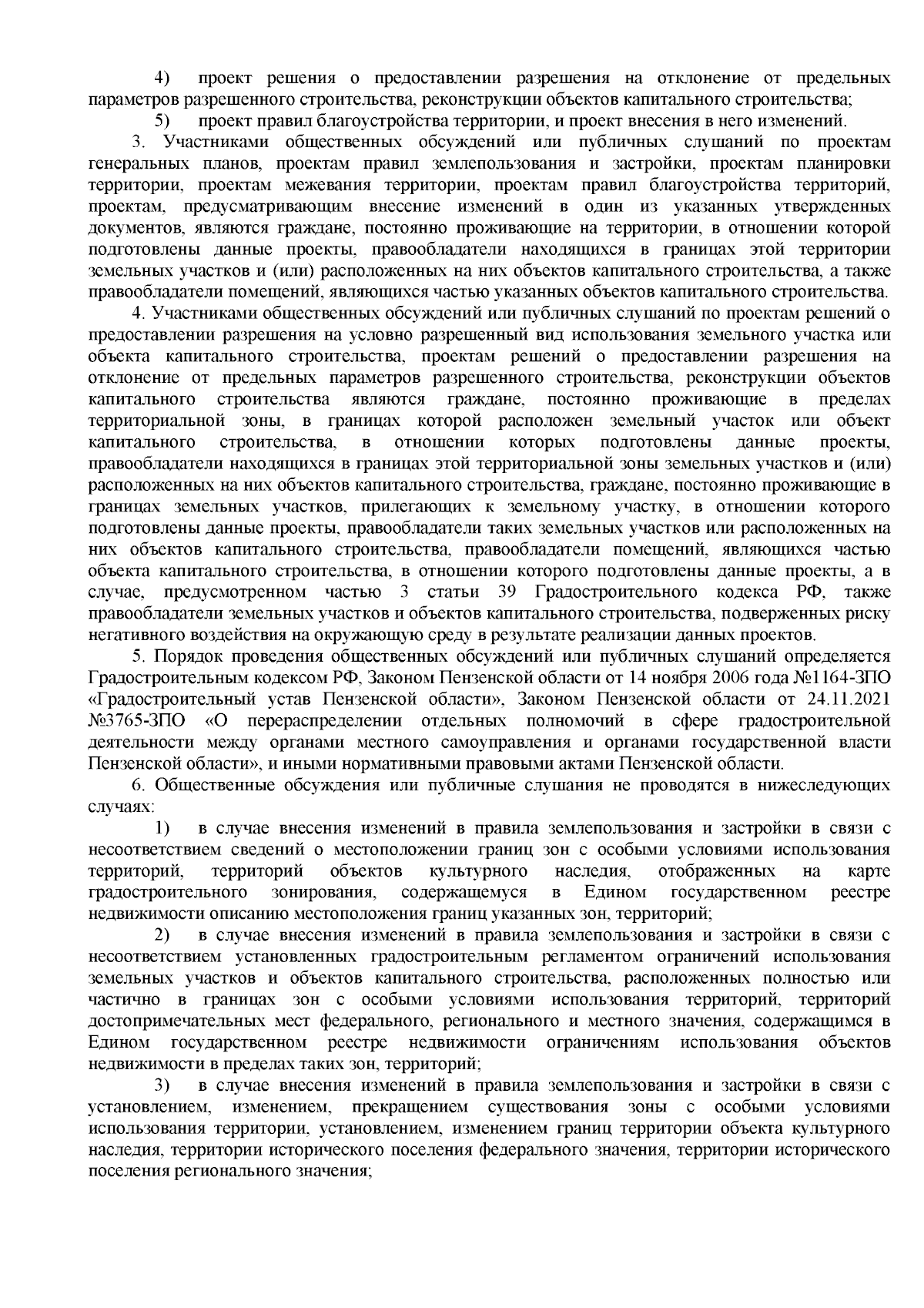 4) проект решения о предоставлении разрешения на отклонение от предельных параметров разрешенного строительства, реконструкции объектов капитального строительства;

5) проект правил благоустройства территории, и проект внесения в него изменений.

3. Участниками общественных обсуждений или публичных слушаний по проектам генеральных планов, проектам правил землепользования и застройки, проектам планировки территории, проектам межевания территории, проектам правил благоустройства территорий, проектам, предусматривающим внесение изменений в один из указанных утвержденных документов, являются граждане, постоянно проживающие на территории, в отношении которой подготовлены данные проекты, правообладатели находящихся в границах этой территории земельных участков и (или) расположенных на них объектов капитального строительства, а также правообладатели помещений, являющихся частью указанных объектов капитального строительства.

4. Участниками общественных обсуждений или публичных слушаний по проектам решений о предоставлении разрешения на условно разрешенный вид использования земельного участка или объекта капитального строительства, проектам решений о предоставлении разрешения на отклонение от предельных параметров разрешенного строительства, реконструкции объектов капитального строительства являются граждане, постоянно проживающие в пределах территориальной зоны, в границах которой расположен земельный участок или объект капитального строительства, в отношении которых подготовлены данные проекты, правообладатели находящихся в границах этой территориальной зоны земельных участков и (или) расположенных на них объектов капитального строительства, граждане, постоянно проживающие в границах земельных участков, прилегающих к земельному участку, в отношении которого подготовлены данные проекты, правообладатели таких земельных участков или расположенных на них объектов капитального строительства, правообладатели помещений, являющихся частью объекта капитального строительства, в отношении которого подготовлены данные проекты, а в случае, предусмотренном частью 3 статьи 39 Градостроительного кодекса РФ, также правообладатели земельных участков и объектов капитального строительства, подверженных риску негативного воздействия на окружающую среду в результате реализации данных проектов.

5. Порядок проведения общественных обсуждений или публичных слушаний определяется Градостроительным кодексом РФ, Законом Пензенской области от 14 ноября 2006 года №1164-ЗПО «Градостроительный устав Пензенской области», Законом Пензенской области от 24.11.2021 №3765-ЗПО «О перераспределении отдельных полномочий в сфере градостроительной деятельности между органами местного самоуправления и органами государственной власти Пензенской области», и иными нормативными правовыми актами Пензенской области.

6. Общественные обсуждения или публичные слушания не проводятся в нижеследующих случаях:

1) в случае внесения изменений в правила землепользования и застройки в связи с несоответствием сведений о местоположении границ зон с особыми условиями использования территорий, территорий объектов культурного наследия, отображенных на карте градостроительного зонирования, содержащемуся в Едином государственном реестре недвижимости описанию местоположения границ указанных зон, территорий;

2) в случае внесения изменений в правила землепользования и застройки в связи с несоответствием установленных градостроительным регламентом ограничений использования земельных участков и объектов капитального строительства, расположенных полностью или частично в границах зон с особыми условиями использования территорий, территорий достопримечательных мест федерального, регионального и местного значения, содержащимся в Едином государственном реестре недвижимости ограничениям использования объектов недвижимости в пределах таких зон, территорий;

3) в случае внесения изменений в правила землепользования и застройки в связи с установлением, изменением, прекращением существования зоны с особыми условиями использования территории, установлением, изменением границ территории объекта культурного наследия, территории исторического поселения федерального значения, территории исторического поселения регионального значения;